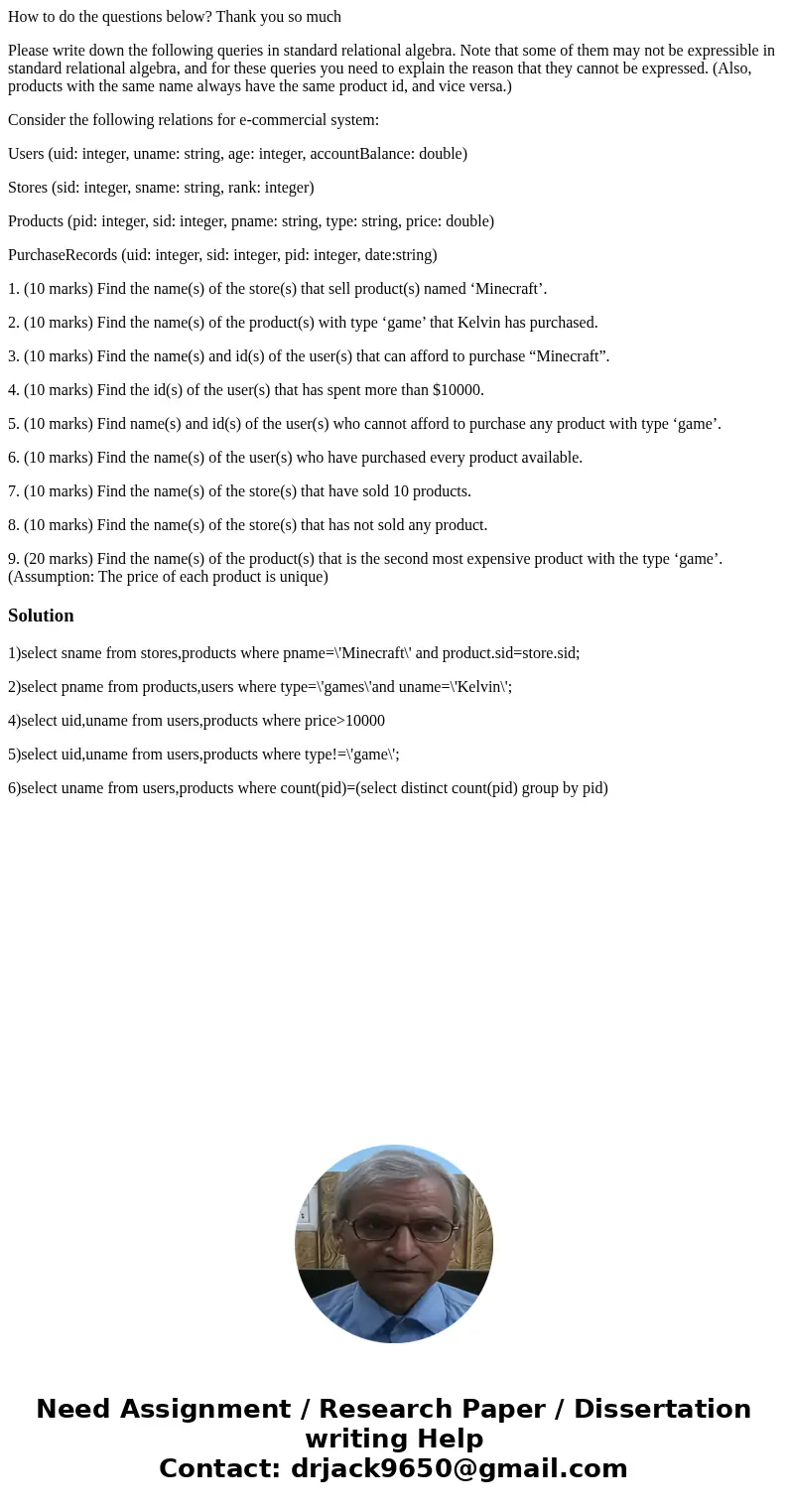 How to do the questions below? Thank you so much

Please write down the following queries in standard relational algebra. Note that some of them may not be expressible in standard relational algebra, and for these queries you need to explain the reason that they cannot be expressed. (Also, products with the same name always have the same product id, and vice versa.)

Consider the following relations for e-commercial system:

Users (uid: integer, uname: string, age: integer, accountBalance: double)

Stores (sid: integer, sname: string, rank: integer)

Products (pid: integer, sid: integer, pname: string, type: string, price: double)

PurchaseRecords (uid: integer, sid: integer, pid: integer, date:string)

1. (10 marks) Find the name(s) of the store(s) that sell product(s) named ‘Minecraft’.

2. (10 marks) Find the name(s) of the product(s) with type ‘game’ that Kelvin has purchased.

3. (10 marks) Find the name(s) and id(s) of the user(s) that can afford to purchase “Minecraft”.

4. (10 marks) Find the id(s) of the user(s) that has spent more than $10000.

5. (10 marks) Find name(s) and id(s) of the user(s) who cannot afford to purchase any product with type ‘game’.

6. (10 marks) Find the name(s) of the user(s) who have purchased every product available.

7. (10 marks) Find the name(s) of the store(s) that have sold 10 products.

8. (10 marks) Find the name(s) of the store(s) that has not sold any product.

9. (20 marks) Find the name(s) of the product(s) that is the second most expensive product with the type ‘game’. (Assumption: The price of each product is unique)

Solution

1)select sname from stores,products where pname=\'Minecraft\' and product.sid=store.sid;

2)select pname from products,users where type=\'games\'and uname=\'Kelvin\';

4)select uid,uname from users,products where price>10000

5)select uid,uname from users,products where type!=\'game\';

6)select uname from users,products where count(pid)=(select distinct count(pid) group by pid)

Need Assignment / Research Paper / Dissertation writing Help
Contact: drjack9650@gmail.com